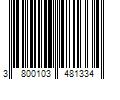 3 800103 481334